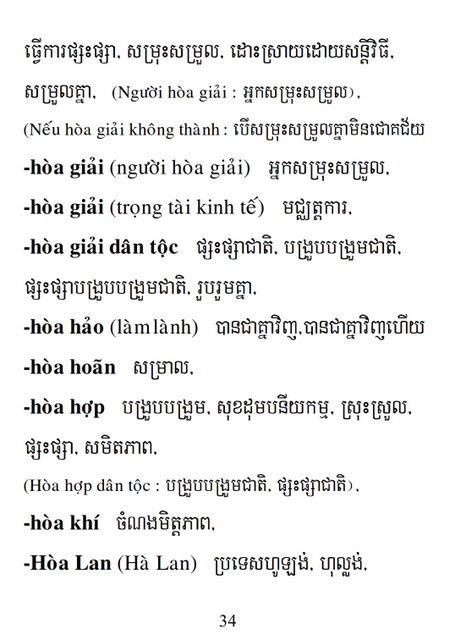 ធ្វើការផ្សះផ្សា, សម្រុះសម្រួល, ដោះស្រាយដោយសន្តិវិធី, សម្រួលគ្នា, (Người hòa giải : អ្នកសម្រុះសម្រួល),

(Nếu hòa giải không thành : បើសម្រុះសម្រួលគ្នាមិនជោគជ័យ

-hòa giải (người hòa giải) អ្នកសម្រុះសម្រួល,

-hòa giải (trọng tài kinh tế) មជ្ឈត្តការ,

-hòa giải dân tộc ផ្សះផ្សាជាតិ, បង្រួបបង្រួមជាតិ, ផ្សះផ្សាបង្រួបបង្រួមជាតិ, រួបរួមគ្នា,

-hòa hảo (làm lành) បានជាគ្នាវិញ,បានជាគ្នាវិញហើយ

-hòa hoãn សម្រាល,

-hòa hợp បង្រួបបង្រួម, សុខដុមបនីយកម្ម, ស្រុះស្រួល, ផ្សះផ្សា, សមិតភាព,

(Hòa hợp dân tộc : បង្រួបបង្រួមជាតិ, ផ្សះផ្សាជាតិ),

-hòa khí ចំណងមិត្តភាព,

-Hòa Lan (Hà Lan) ប្រទេសហូឡង់, ហុល្លង់,

34